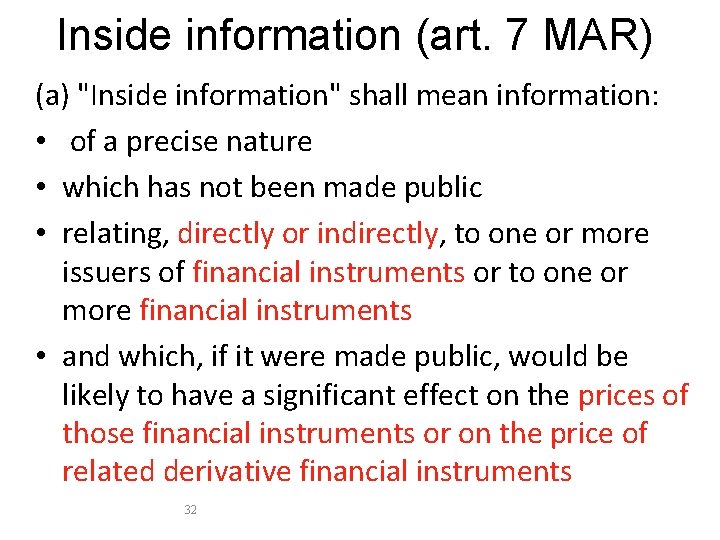 Inside information (art. 7 MAR)

(a) "Inside information" shall mean information:

• of a precise nature
• which has not been made public
• relating, directly or indirectly, to one or more issuers of financial instruments or to one or more financial instruments
• and which, if it were made public, would be likely to have a significant effect on the prices of those financial instruments or on the price of related derivative financial instruments

32